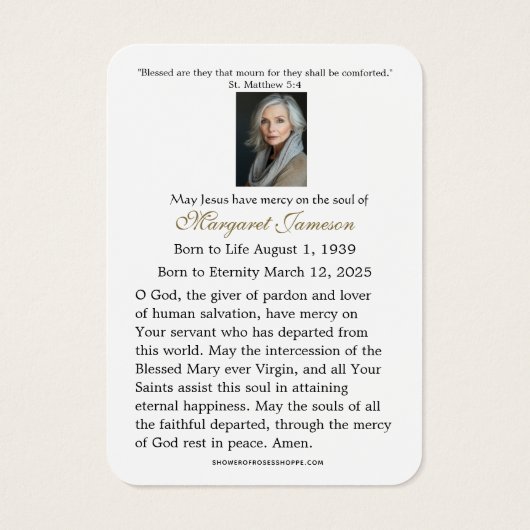 "Blessed are they that mourn for they shall be comforted."
St. Matthew 5:4

May Jesus have mercy on the soul of
Margaret Jameson
Born to Life August 1, 1939
Born to Eternity March 12, 2025

O God, the giver of pardon and lover of human salvation, have mercy on Your servant who has departed from this world. May the intercession of the Blessed Mary ever Virgin, and all Your Saints assist this soul in attaining eternal happiness. May the souls of all the faithful departed, through the mercy of God rest in peace. Amen.

SHOWEROFROSESSHOPPE.COM